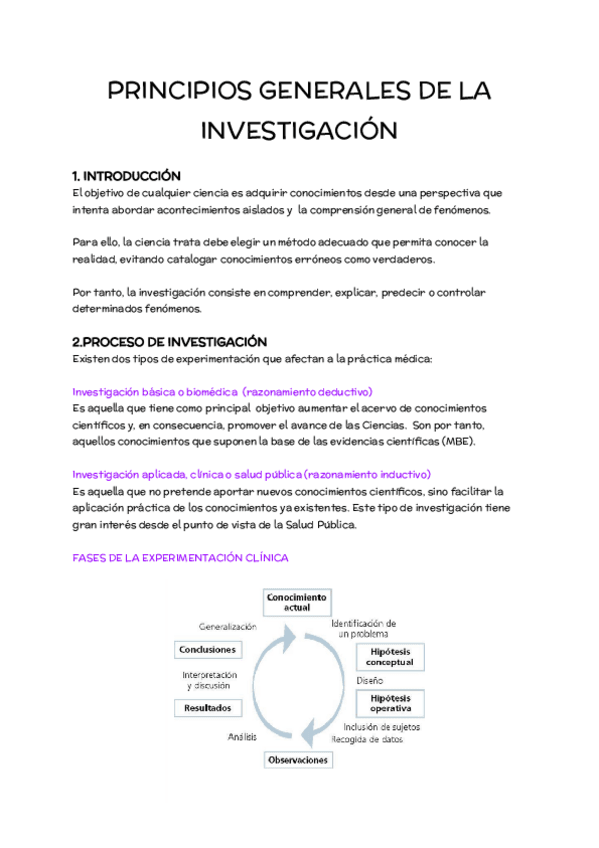 PRINCIPIOS GENERALES DE LA INVESTIGACIÓN

1. INTRODUCCIÓN
El objetivo de cualquier ciencia es adquirir conocimientos desde una perspectiva que intenta abordar acontecimientos aislados y la comprensión general de fenómenos.

Para ello, la ciencia trata debe elegir un método adecuado que permita conocer la realidad, evitando catalogar conocimientos erróneos como verdaderos.

Por tanto, la investigación consiste en comprender, explicar, predecir o controlar determinados fenómenos.

2.PROCESO DE INVESTIGACIÓN
Existen dos tipos de experimentación que afectan a la práctica médica:

Investigación básica o biomédica (razonamiento deductivo)
Es aquella que tiene como principal objetivo aumentar el acervo de conocimientos científicos y, en consecuencia, promover el avance de las Ciencias. Son por tanto, aquellos conocimientos que suponen la base de las evidencias científicas (MBE).

Investigación aplicada, clínica o salud pública (razonamiento inductivo)
Es aquella que no pretende aportar nuevos conocimientos científicos, sino facilitar la aplicación práctica de los conocimientos ya existentes. Este tipo de investigación tiene gran interés desde el punto de vista de la Salud Pública.

FASES DE LA EXPERIMENTACIÓN CLÍNICA

Conocimiento actual
Identificación de un problema
Hipótesis conceptual
Diseño
Hipótesis operativa
Inclusión de sujetos
Recogida de datos
Observaciones
Análisis
Resultados
Interpretación y discusión
Conclusiones
Generalización